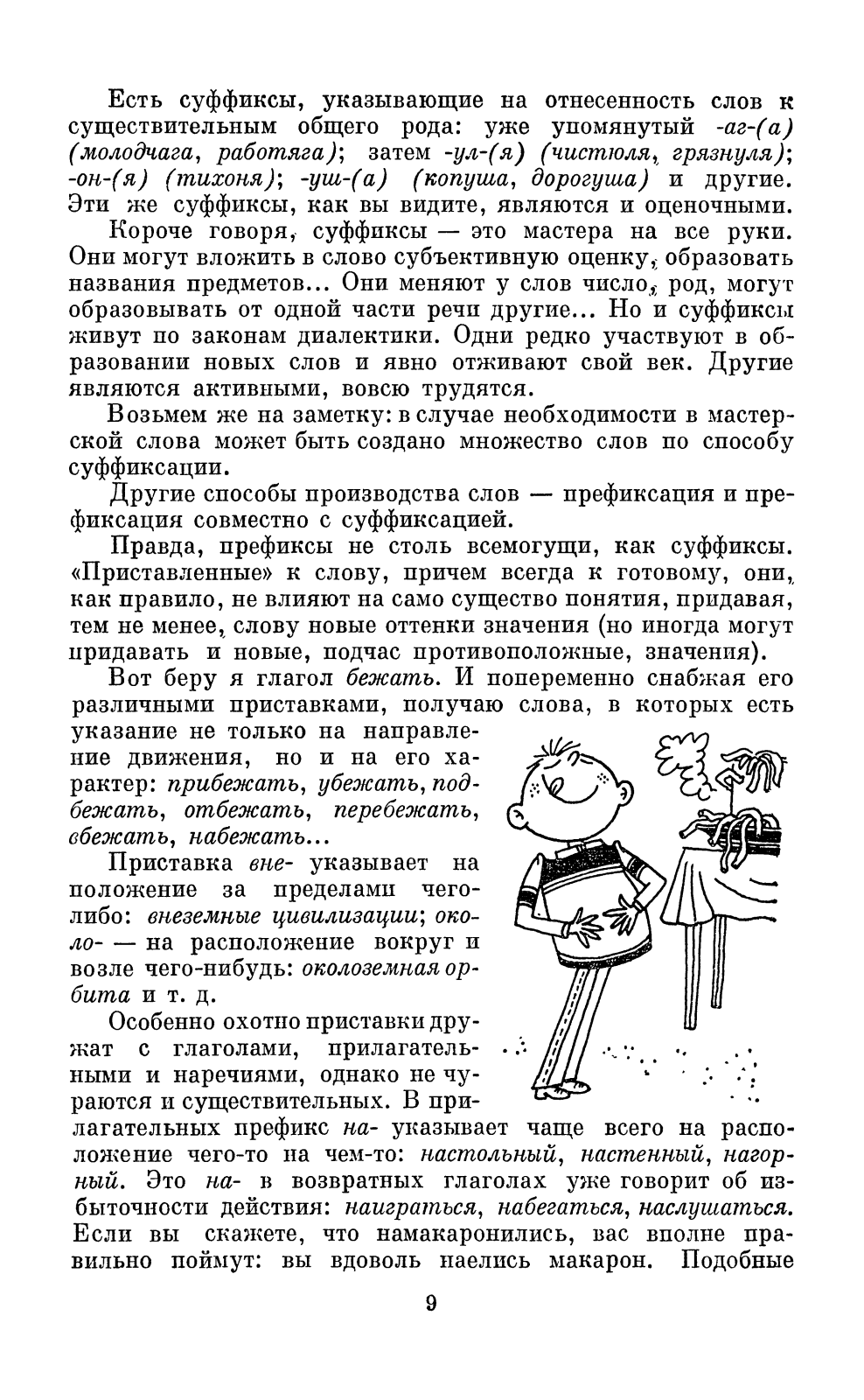 Есть суффиксы, указывающие на отнесенность слов к существительным общего рода: уже упомянутый -аг-(а) (молодчага, работяга); затем -ул-(я) (чистюля, грязнуля); -он-(я) (тихоня); -уш-(а) (копуша, дорогуша) и другие. Эти же суффиксы, как вы видите, являются и оценочными.

Короче говоря, суффиксы — это мастера на все руки. Они могут вложить в слово субъективную оценку, образовать названия предметов... Они меняют у слов число, род, могут образовывать от одной части речи другие... Но и суффиксы живут по законам диалектики. Одни редко участвуют в образовании новых слов и явно отживают свой век. Другие являются активными, вовсю трудятся.

Возьмем же на заметку: в случае необходимости в мастерской слова может быть создано множество слов по способу суффиксации.

Другие способы производства слов — префиксация и префиксация совместно с суффиксацией.

Правда, префиксы не столь всемогущи, как суффиксы. «Приставленные» к слову, причем всегда к готовому, они, как правило, не влияют на само существо понятия, придавая, тем не менее, слову новые оттенки значения (но иногда могут придавать и новые, подчас противоположные, значения).

Вот беру я глагол бежать. И попеременно снабжая его различными приставками, получаю слова, в которых есть указание не только на направление движения, но и на его характер: прибежать, убежать, подбежать, отбежать, перебежать, вбежать, набежать...

Приставка вне- указывает на положение за пределами чего-либо: внеземные цивилизации; около- — на расположение вокруг и возле чего-нибудь: околоземная орбита и т. д.

Особенно охотно приставки дружат с глаголами, прилагательными и наречиями, однако не чураются и существительных. В прилагательных префикс на- указывает чаще всего на расположение чего-то на чем-то: настольный, настенный, нагорный. Это на- в возвратных глаголах уже говорит об избыточности действия: наиграться, набегаться, наслушаться. Если вы скажете, что намакаронились, вас вполне правильно поймут: вы вдоволь наелись макарон. Подобные

9